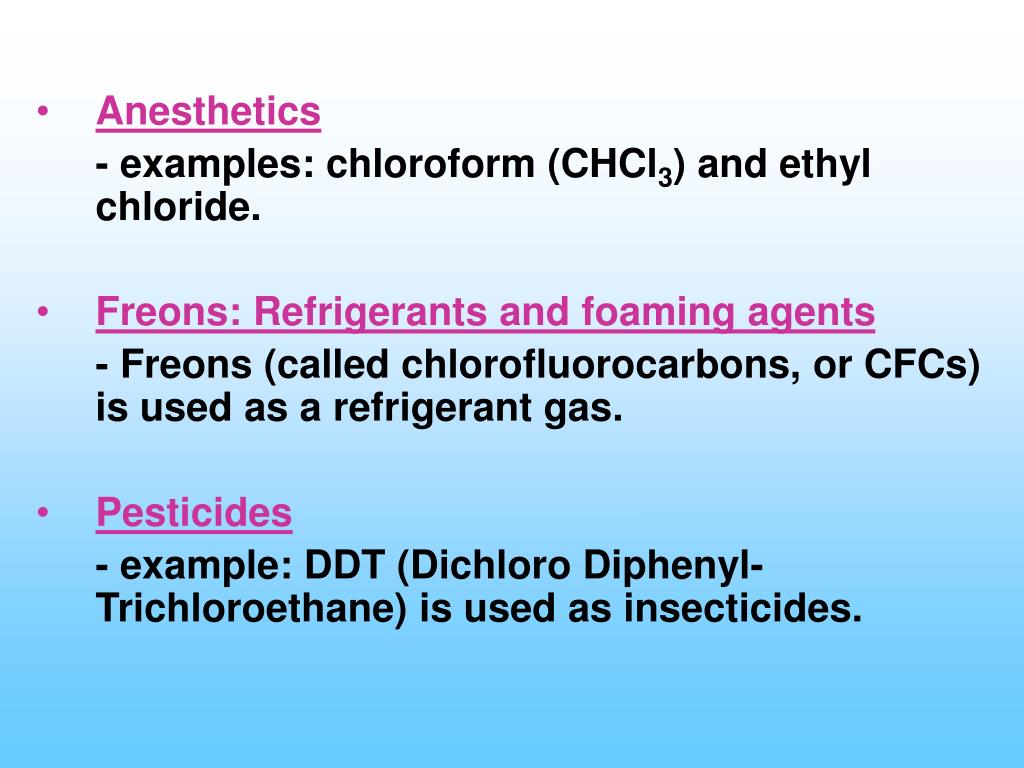 • Anesthetics
- examples: chloroform ($CHCl_3$) and ethyl chloride.

• Freons: Refrigerants and foaming agents
- Freons (called chlorofluorocarbons, or CFCs) is used as a refrigerant gas.

• Pesticides
- example: DDT (Dichloro Diphenyl-Trichloroethane) is used as insecticides.